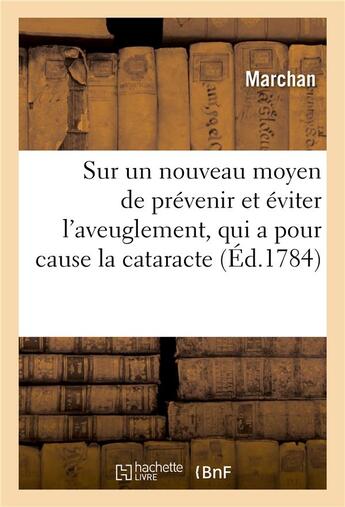 Marchan

Sur un nouveau moyen de prévenir et éviter l'aveuglement, qui a pour cause la cataracte (Éd.1784)

hachette LIVRE

BnF